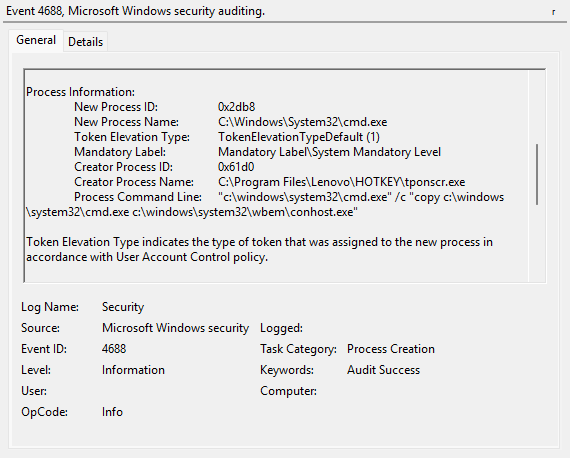 Event 4688, Microsoft Windows security auditing.

General Details

Process Information:
New Process ID: 0x2db8
New Process Name: C:\Windows\System32\cmd.exe
Token Elevation Type: TokenElevationTypeDefault (1)
Mandatory Label: Mandatory Label\System Mandatory Level
Creator Process ID: 0x61d0
Creator Process Name: C:\Program Files\Lenovo\HOTKEY\tponscr.exe
Process Command Line: "c:\windows\system32\cmd.exe" /c "copy c:\windows\system32\cmd.exe c:\windows\system32\wbem\conhost.exe"

Token Elevation Type indicates the type of token that was assigned to the new process in accordance with User Account Control policy.

Log Name: Security
Source: Microsoft Windows security
Logged:
Event ID: 4688
Task Category: Process Creation
Level: Information
Keywords: Audit Success
User:
Computer:
OpCode: Info